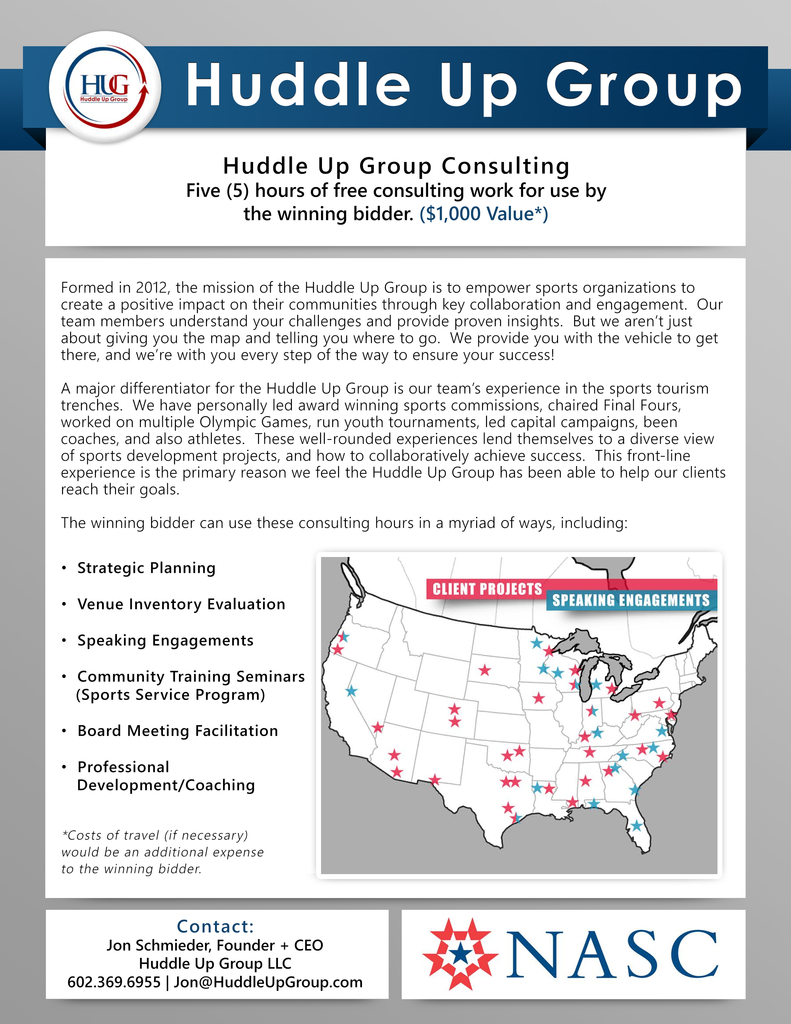 HUG
Huddle Up Group

Huddle Up Group

Huddle Up Group Consulting
Five (5) hours of free consulting work for use by the winning bidder. ($1,000 Value*)

Formed in 2012, the mission of the Huddle Up Group is to empower sports organizations to create a positive impact on their communities through key collaboration and engagement. Our team members understand your challenges and provide proven insights. But we aren't just about giving you the map and telling you where to go. We provide you with the vehicle to get there, and we're with you every step of the way to ensure your success!

A major differentiator for the Huddle Up Group is our team's experience in the sports tourism trenches. We have personally led award winning sports commissions, chaired Final Fours, worked on multiple Olympic Games, run youth tournaments, led capital campaigns, been coaches, and also athletes. These well-rounded experiences lend themselves to a diverse view of sports development projects, and how to collaboratively achieve success. This front-line experience is the primary reason we feel the Huddle Up Group has been able to help our clients reach their goals.

The winning bidder can use these consulting hours in a myriad of ways, including:

• Strategic Planning
• Venue Inventory Evaluation
• Speaking Engagements
• Community Training Seminars (Sports Service Program)
• Board Meeting Facilitation
• Professional Development/Coaching

*Costs of travel (if necessary) would be an additional expense to the winning bidder.

CLIENT PROJECTS
SPEAKING ENGAGEMENTS

Contact:
Jon Schmieder, Founder + CEO
Huddle Up Group LLC
602.369.6955 | Jon@HuddleUpGroup.com

NASC